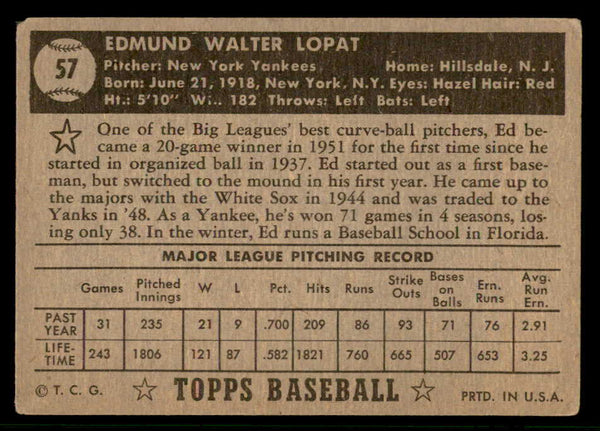 57

EDMUND WALTER LOPAT

Pitcher: New York Yankees Home: Hillsdale, N. J.
Born: June 21, 1918, New York, N.Y. Eyes: Hazel Hair: Red
Ht.: 5'10" Wt.: 182 Throws: Left Bats: Left

One of the Big Leagues' best curve-ball pitchers, Ed became a 20-game winner in 1951 for the first time since he started in organized ball in 1937. Ed started out as a first baseman, but switched to the mound in his first year. He came up to the majors with the White Sox in 1944 and was traded to the Yanks in '48. As a Yankee, he's won 71 games in 4 seasons, losing only 38. In the winter, Ed runs a Baseball School in Florida.

MAJOR LEAGUE PITCHING RECORD

| | Games | Pitched Innings | W | L | Pct. | Hits | Runs | Strike Outs | Bases on Balls | Ern. Runs | Avg. Run Ern. |
|---|---|---|---|---|---|---|---|---|---|---|---|
| PAST YEAR | 31 | 235 | 21 | 9 | .700 | 209 | 86 | 93 | 71 | 76 | 2.91 |
| LIFE-TIME | 243 | 1806 | 121 | 87 | .582 | 1821 | 760 | 665 | 507 | 653 | 3.25 |

© T. C. G. TOPPS BASEBALL PRTD. IN U.S.A.